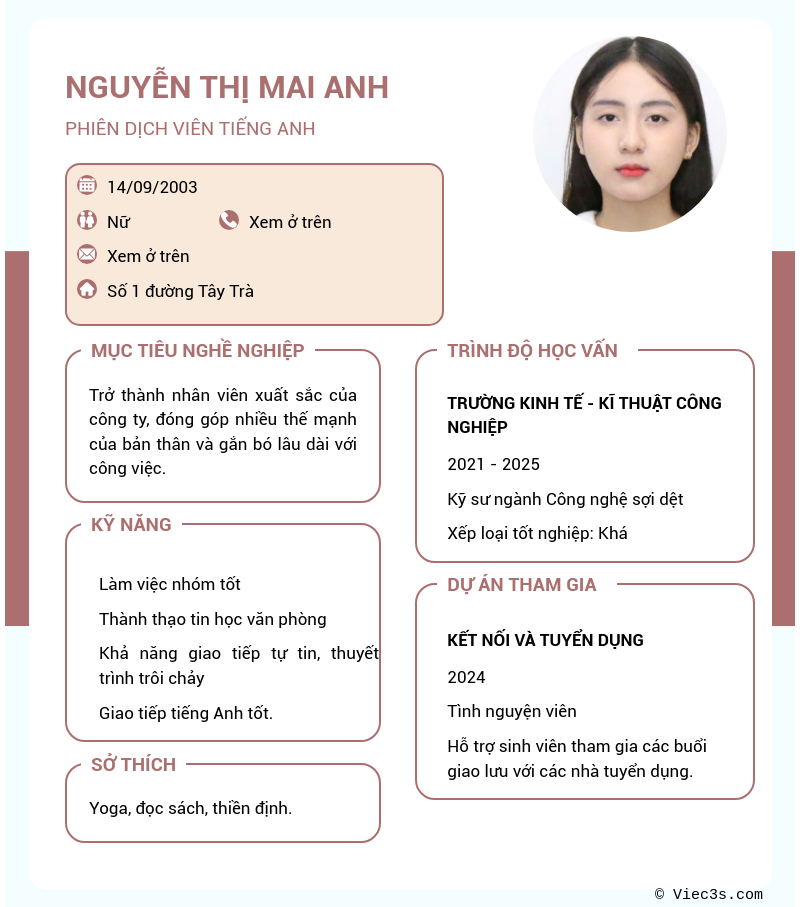 NGUYỄN THỊ MAI ANH

PHIÊN DỊCH VIÊN TIẾNG ANH

14/09/2003

Nữ

Xem ở trên

Xem ở trên

Số 1 đường Tây Trà

MỤC TIÊU NGHỀ NGHIỆP

Trở thành nhân viên xuất sắc của công ty, đóng góp nhiều thế mạnh của bản thân và gắn bó lâu dài với công việc.

KỸ NĂNG

Làm việc nhóm tốt

Thành thạo tin học văn phòng

Khả năng giao tiếp tự tin, thuyết trình trôi chảy

Giao tiếp tiếng Anh tốt.

SỞ THÍCH

Yoga, đọc sách, thiền định.

TRÌNH ĐỘ HỌC VẤN

TRƯỜNG KINH TẾ - KĨ THUẬT CÔNG NGHIỆP

2021 - 2025

Kỹ sư ngành Công nghệ sợi dệt

Xếp loại tốt nghiệp: Khá

DỰ ÁN THAM GIA

KẾT NỐI VÀ TUYỂN DỤNG

2024

Tình nguyện viên

Hỗ trợ sinh viên tham gia các buổi giao lưu với các nhà tuyển dụng.

© Viec3s.com